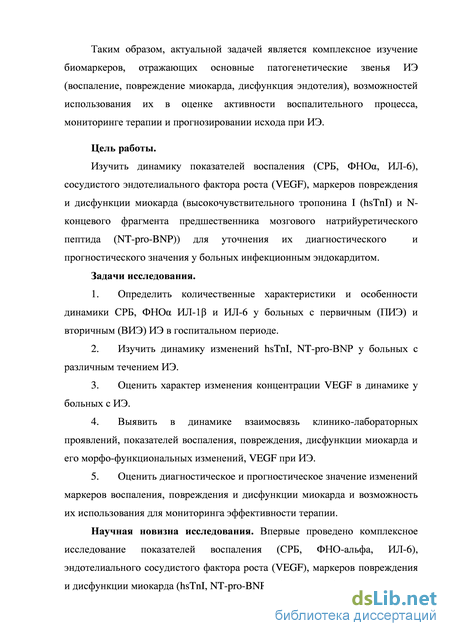 Таким образом, актуальной задачей является комплексное изучение биомаркеров, отражающих основные патогенетические звенья ИЭ (воспаление, повреждение миокарда, дисфункция эндотелия), возможностей использования их в оценке активности воспалительного процесса, мониторинге терапии и прогнозировании исхода при ИЭ.

Цель работы.

Изучить динамику показателей воспаления (СРБ, ФНОα, ИЛ-6), сосудистого эндотелиального фактора роста (VEGF), маркеров повреждения и дисфункции миокарда (высокочувствительного тропонина I (hsTnI) и N-концевого фрагмента предшественника мозгового натрийуретического пептида (NT-pro-BNP)) для уточнения их диагностического и прогностического значения у больных инфекционным эндокардитом.

Задачи исследования.

1. Определить количественные характеристики и особенности динамики СРБ, ФНОα ИЛ-1β и ИЛ-6 у больных с первичным (ПИЭ) и вторичным (ВИЭ) ИЭ в госпитальном периоде.

2. Изучить динамику изменений hsTnI, NT-pro-BNP у больных с различным течением ИЭ.

3. Оценить характер изменения концентрации VEGF в динамике у больных с ИЭ.

4. Выявить в динамике взаимосвязь клинико-лабораторных проявлений, показателей воспаления, повреждения, дисфункции миокарда и его морфо-функциональных изменений, VEGF при ИЭ.

5. Оценить диагностическое и прогностическое значение изменений маркеров воспаления, повреждения и дисфункции миокарда и возможность их использования для мониторинга эффективности терапии.

Научная новизна исследования. Впервые проведено комплексное исследование показателей воспаления (СРБ, ФНО-альфа, ИЛ-6), эндотелиального сосудистого фактора роста (VEGF), маркеров повреждения и дисфункции миокарда (hsTnI, NT-pro-BNP

dsLib.net
библиотека диссертаций